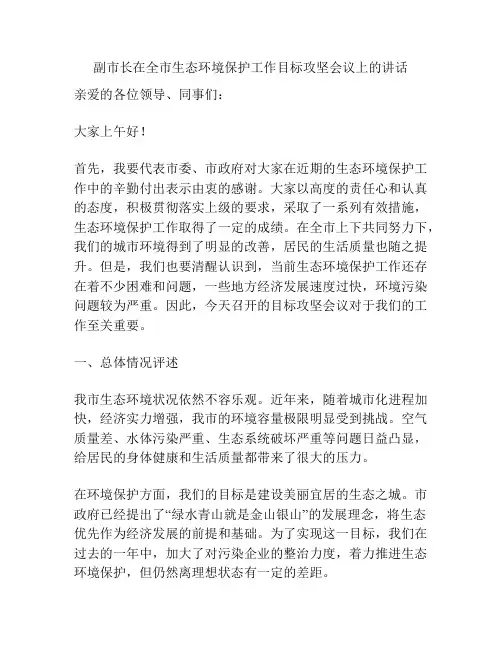 副市长在全市生态环境保护工作目标攻坚会议上的讲话

亲爱的各位领导、同事们：

大家上午好！

首先，我要代表市委、市政府对大家在近期的生态环境保护工作中的辛勤付出表示由衷的感谢。大家以高度的责任心和认真的态度，积极贯彻落实上级的要求，采取了一系列有效措施，生态环境保护工作取得了一定的成绩。在全市上下共同努力下，我们的城市环境得到了明显的改善，居民的生活质量也随之提升。但是，我们也要清醒认识到，当前生态环境保护工作还存在着不少困难和问题，一些地方经济发展速度过快，环境污染问题较为严重。因此，今天召开的目标攻坚会议对于我们的工作至关重要。

一、总体情况评述

我市生态环境状况依然不容乐观。近年来，随着城市化进程加快，经济实力增强，我市的环境容量极限明显受到挑战。空气质量差、水体污染严重、生态系统破坏严重等问题日益凸显，给居民的身体健康和生活质量都带来了很大的压力。

在环境保护方面，我们的目标是建设美丽宜居的生态之城。市政府已经提出了“绿水青山就是金山银山”的发展理念，将生态优先作为经济发展的前提和基础。为了实现这一目标，我们在过去的一年中，加大了对污染企业的整治力度，着力推进生态环境保护，但仍然离理想状态有一定的差距。